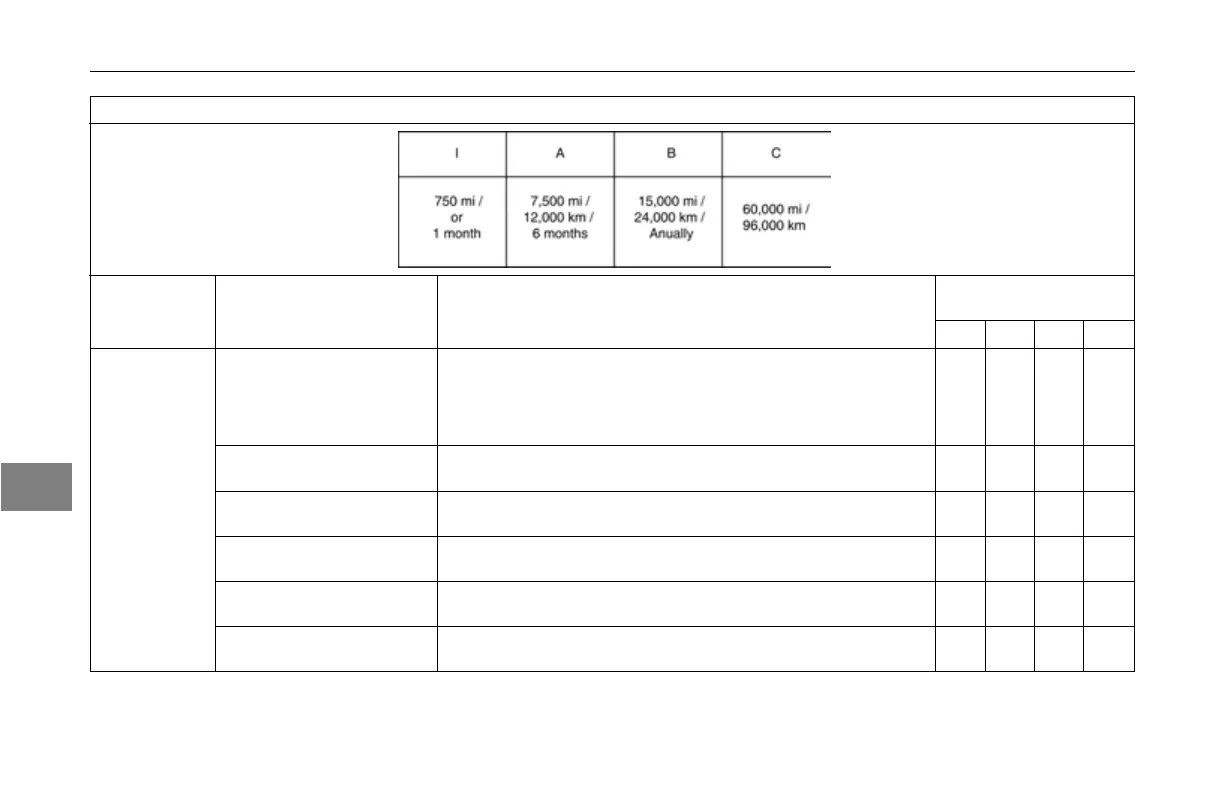 | I | A | B | C |
|---|---|---|---|
| 750 mi / or 1 month | 7,500 mi / 12,000 km / 6 months | 15,000 mi / 24,000 km / Anually | 60,000 mi / 96,000 km |